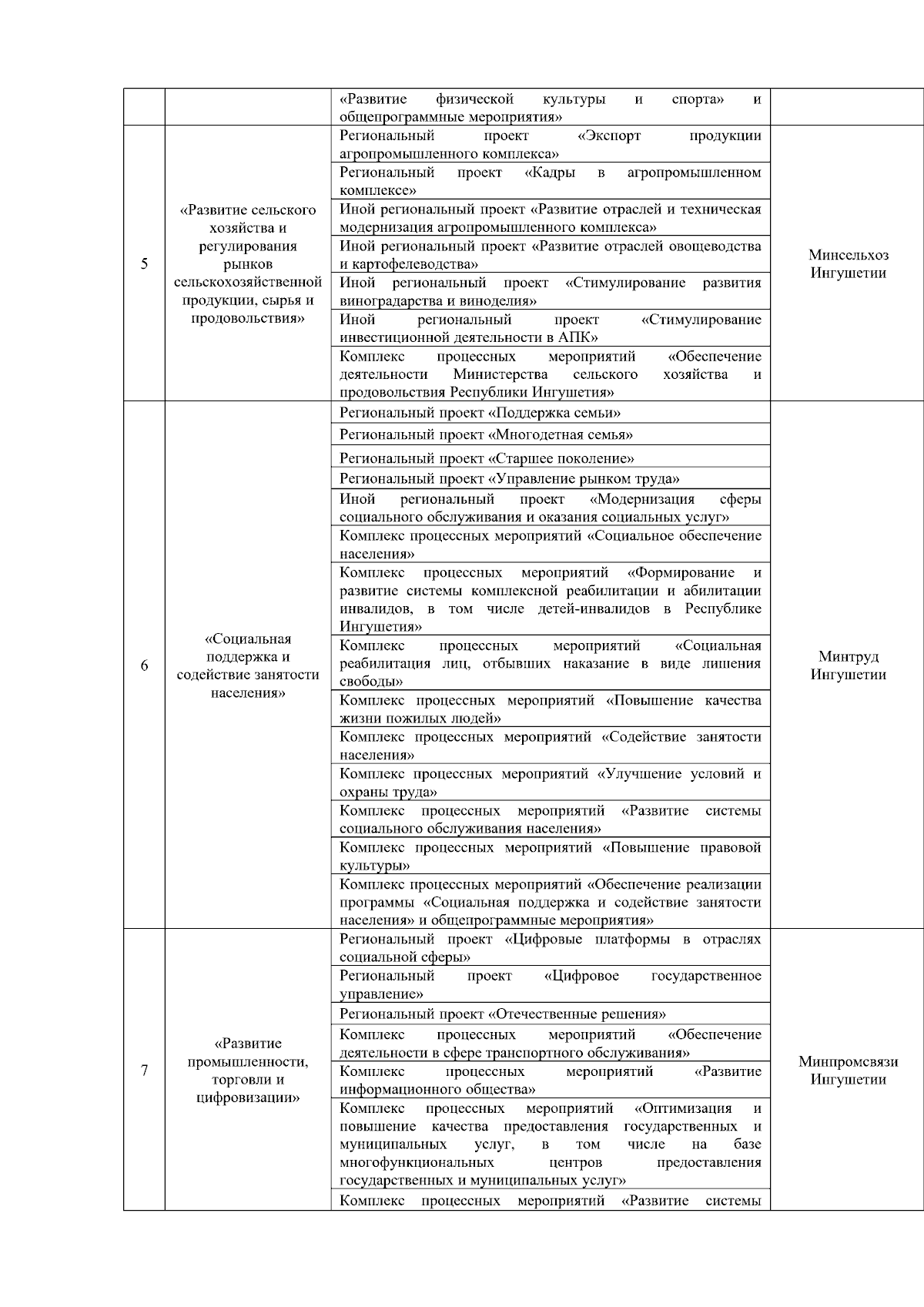 | | | «Развитие физической культуры и спорта» и общепрограммные мероприятия» | |
|---|---|---|---|
| 5 | «Развитие сельского хозяйства и регулирования рынков сельскохозяйственной продукции, сырья и продовольствия» | Региональный проект «Экспорт продукции агропромышленного комплекса» | Минсельхоз Ингушетии |
| | | Региональный проект «Кадры в агропромышленном комплексе» | |
| | | Иной региональный проект «Развитие отраслей и техническая модернизация агропромышленного комплекса» | |
| | | Иной региональный проект «Развитие отраслей овощеводства и картофелеводства» | |
| | | Иной региональный проект «Стимулирование развития виноградарства и виноделия» | |
| | | Иной региональный проект «Стимулирование инвестиционной деятельности в АПК» | |
| | | Комплекс процессных мероприятий «Обеспечение деятельности Министерства сельского хозяйства и продовольствия Республики Ингушетия» | |
| 6 | «Социальная поддержка и содействие занятости населения» | Региональный проект «Поддержка семьи» | Минтруд Ингушетии |
| | | Региональный проект «Многодетная семья» | |
| | | Региональный проект «Старшее поколение» | |
| | | Региональный проект «Управление рынком труда» | |
| | | Иной региональный проект «Модернизация сферы социального обслуживания и оказания социальных услуг» | |
| | | Комплекс процессных мероприятий «Социальное обеспечение населения» | |
| | | Комплекс процессных мероприятий «Формирование и развитие системы комплексной реабилитации и абилитации инвалидов, в том числе детей-инвалидов в Республике Ингушетия» | |
| | | Комплекс процессных мероприятий «Социальная реабилитация лиц, отбывших наказание в виде лишения свободы» | |
| | | Комплекс процессных мероприятий «Повышение качества жизни пожилых людей» | |
| | | Комплекс процессных мероприятий «Содействие занятости населения» | |
| | | Комплекс процессных мероприятий «Улучшение условий и охраны труда» | |
| | | Комплекс процессных мероприятий «Развитие системы социального обслуживания населения» | |
| | | Комплекс процессных мероприятий «Повышение правовой культуры» | |
| | | Комплекс процессных мероприятий «Обеспечение реализации программы «Социальная поддержка и содействие занятости населения» и общепрограммные мероприятия» | |
| 7 | «Развитие промышленности, торговли и цифровизации» | Региональный проект «Цифровые платформы в отраслях социальной сферы» | Минпромсвязи Ингушетии |
| | | Региональный проект «Цифровое государственное управление» | |
| | | Региональный проект «Отечественные решения» | |
| | | Комплекс процессных мероприятий «Обеспечение деятельности в сфере транспортного обслуживания» | |
| | | Комплекс процессных мероприятий «Развитие информационного общества» | |
| | | Комплекс процессных мероприятий «Оптимизация и повышение качества предоставления государственных и муниципальных услуг, в том числе на базе многофункциональных центров предоставления государственных и муниципальных услуг» | |
| | | Комплекс процессных мероприятий «Развитие системы | |